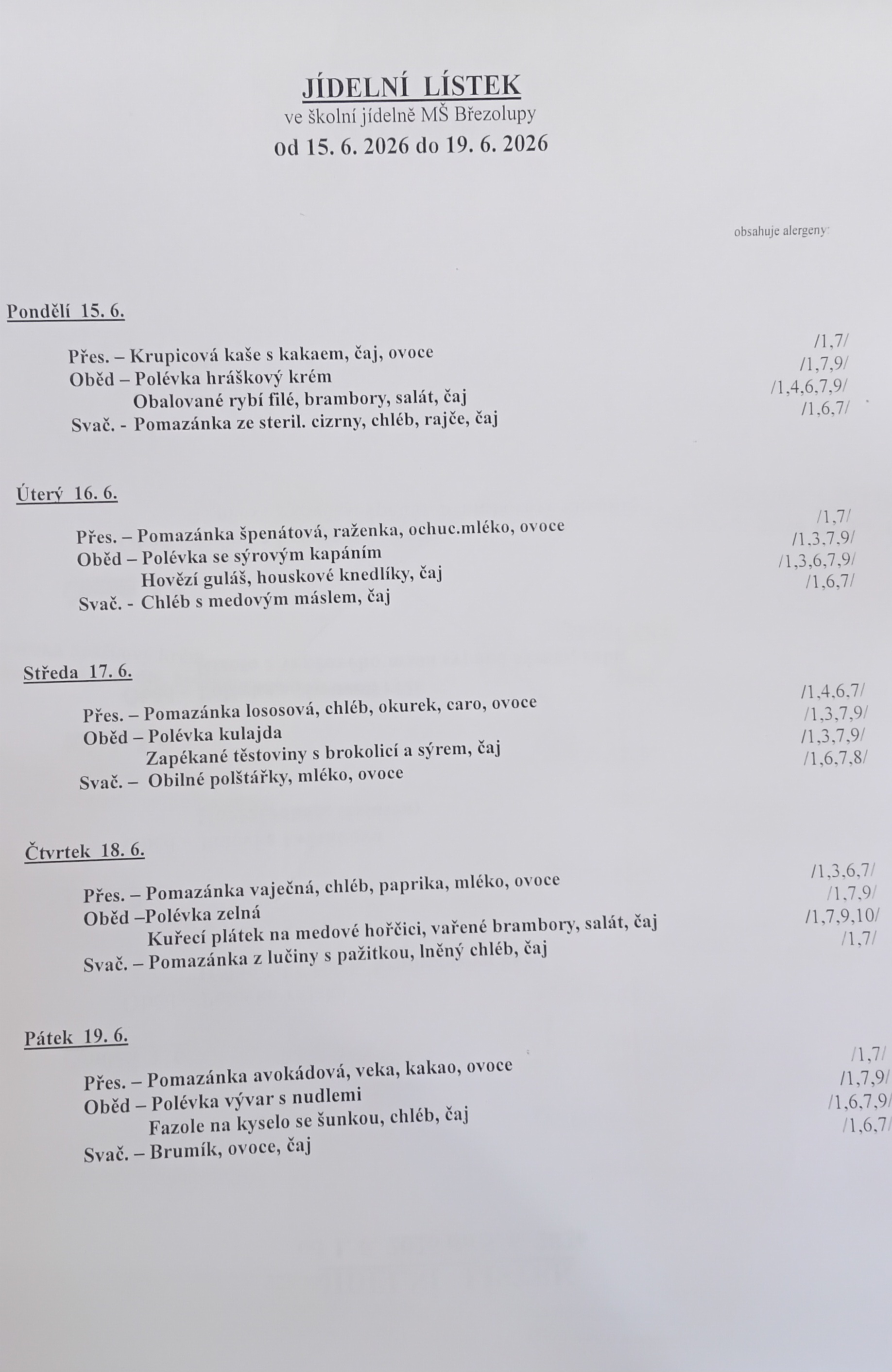 JÍDELNÍ LÍSTEK
ve školní jídelně MŠ Březolupy
od 15. 6. 2026 do 19. 6. 2026

obsahuje alergeny:

Pondělí 15. 6.

Přes. – Krupicová kaše s kakaem, čaj, ovoce /1,7/
Oběd – Polévka hráškový krém /1,7,9/
Obalované rybí filé, brambory, salát, čaj /1,4,6,7,9/
Svač. - Pomazánka ze steril. cizrny, chléb, rajče, čaj /1,6,7/

Úterý 16. 6.

Přes. – Pomazánka špenátová, raženka, ochuc.mléko, ovoce /1,7/
Oběd – Polévka se sýrovým kapáním /1,3,7,9/
Hovězí guláš, houskové knedlíky, čaj /1,3,6,7,9/
Svač. - Chléb s medovým máslem, čaj /1,6,7/

Středa 17. 6.

Přes. – Pomazánka lososová, chléb, okurek, caro, ovoce /1,4,6,7/
Oběd – Polévka kulajda /1,3,7,9/
Zapékané těstoviny s brokolicí a sýrem, čaj /1,3,7,9/
Svač. – Obilné polštářky, mléko, ovoce /1,6,7,8/

Čtvrtek 18. 6.

Přes. – Pomazánka vaječná, chléb, paprika, mléko, ovoce /1,3,6,7/
Oběd –Polévka zelná /1,7,9/
Kuřecí plátek na medové hořčici, vařené brambory, salát, čaj /1,7,9,10/
Svač. – Pomazánka z lučiny s pažitkou, lněný chléb, čaj /1,7/

Pátek 19. 6.

Přes. – Pomazánka avokádová, veka, kakao, ovoce /1,7/
Oběd – Polévka vývar s nudlemi /1,7,9/
Fazole na kyselo se šunkou, chléb, čaj /1,6,7,9/
Svač. – Brumík, ovoce, čaj /1,6,7/